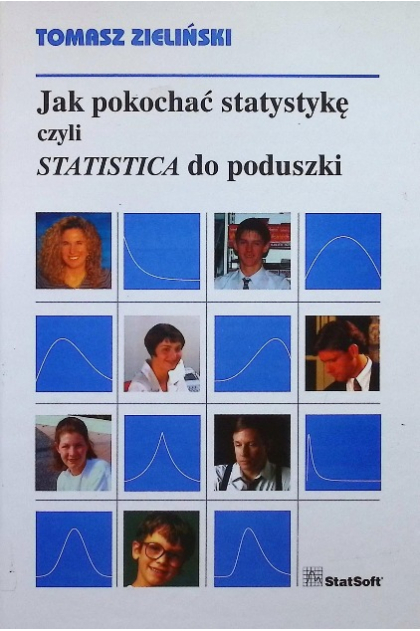 TOMASZ ZIELIŃSKI

Jak pokochać statystykę
czyli
STATISTICA do poduszki

StatSoft®